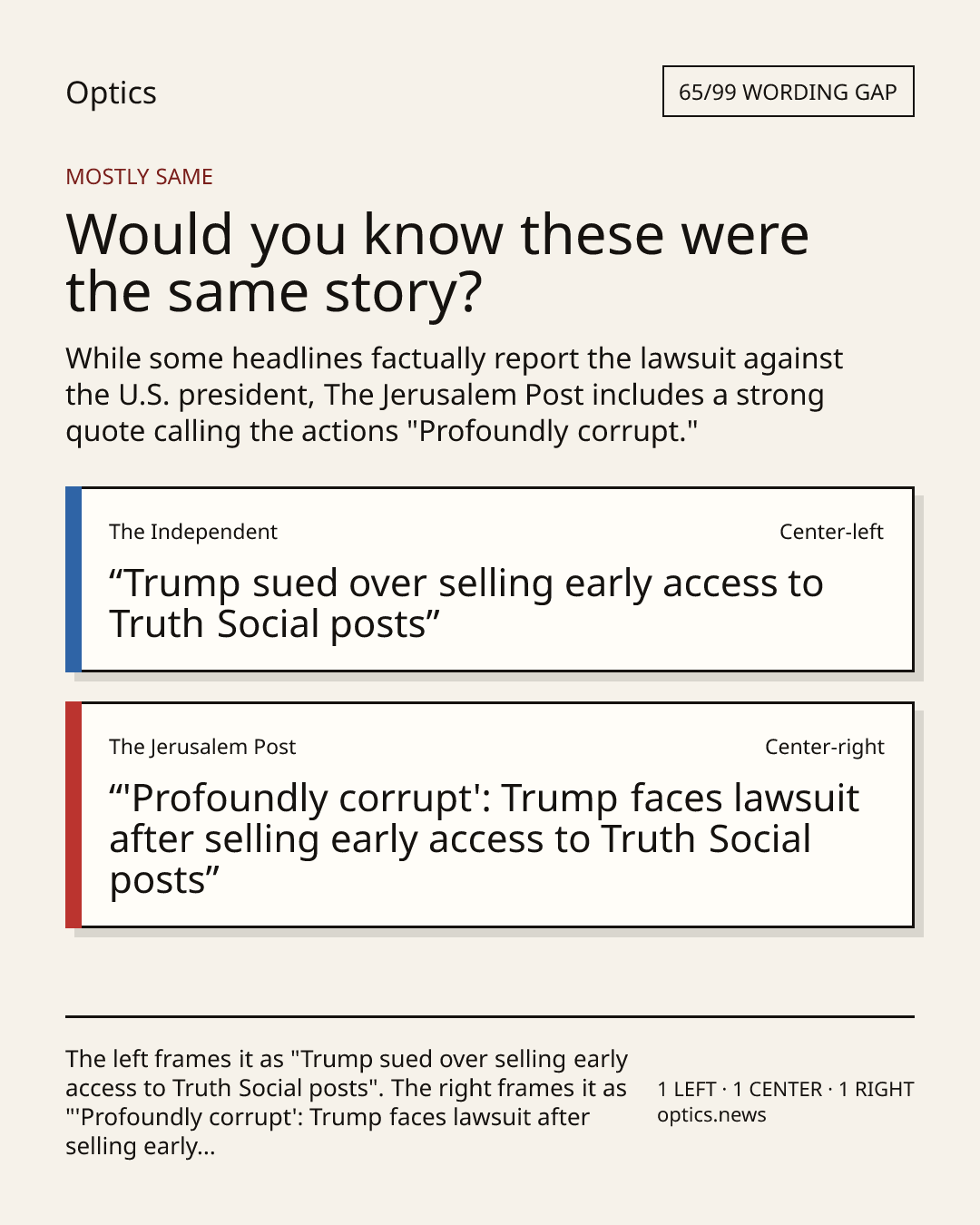 Optics

65/99 WORDING GAP

MOSTLY SAME

Would you know these were the same story?

While some headlines factually report the lawsuit against the U.S. president, The Jerusalem Post includes a strong quote calling the actions "Profoundly corrupt."

The Independent

Center-left

"Trump sued over selling early access to Truth Social posts"

The Jerusalem Post

Center-right

"'Profoundly corrupt': Trump faces lawsuit after selling early access to Truth Social posts"

The left frames it as "Trump sued over selling early access to Truth Social posts". The right frames it as "'Profoundly corrupt': Trump faces lawsuit after selling early...

1 LEFT · 1 CENTER · 1 RIGHT
optics.news